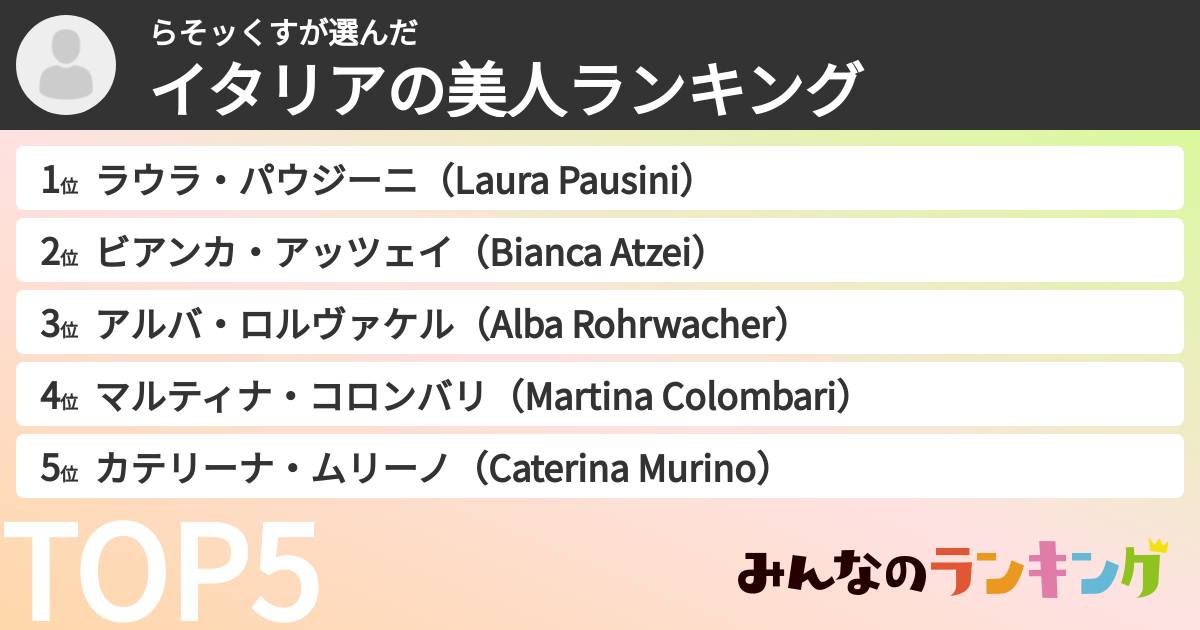 らそっくすが選んだ
イタリアの美人ランキング

1位 ラウラ・パウジーニ（Laura Pausini）
2位 ビアンカ・アッツェイ（Bianca Atzei）
3位 アルバ・ロルヴァケル（Alba Rohrwacher）
4位 マルティナ・コロンバリ（Martina Colombari）
5位 カテリーナ・ムリーノ（Caterina Murino）

TOP5

みんなのランキング